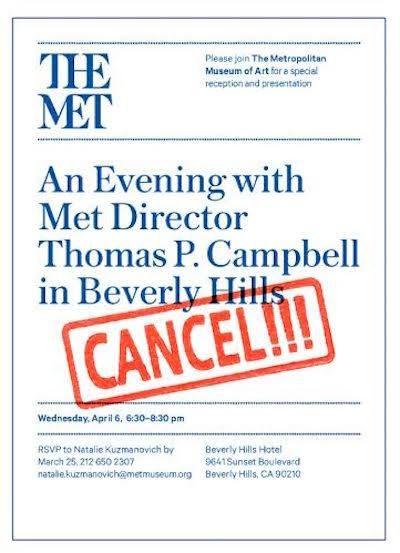 THE MET

Please join The Metropolitan Museum of Art for a special reception and presentation

An Evening with Met Director Thomas P. Campbell in Beverly Hills

CANCEL!!!

Wednesday, April 6, 6:30–8:30 pm

RSVP to Natalie Kuzmanovich by March 25, 212 650 2307
natalie.kuzmanovich@metmuseum.org

Beverly Hills Hotel
9641 Sunset Boulevard
Beverly Hills, CA 90210